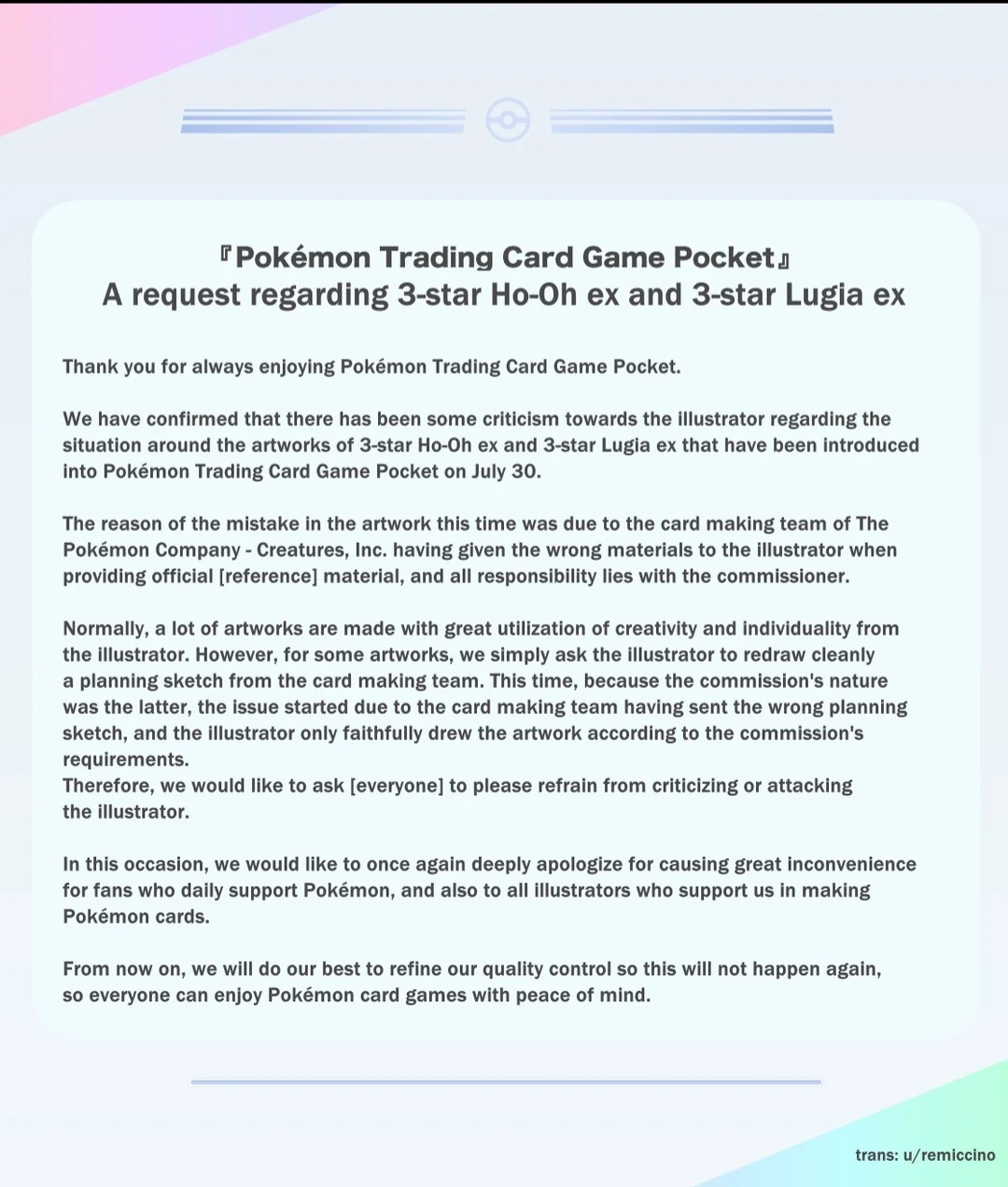 『Pokémon Trading Card Game Pocket』
A request regarding 3-star Ho-Oh ex and 3-star Lugia ex

Thank you for always enjoying Pokémon Trading Card Game Pocket.

We have confirmed that there has been some criticism towards the illustrator regarding the situation around the artworks of 3-star Ho-Oh ex and 3-star Lugia ex that have been introduced into Pokémon Trading Card Game Pocket on July 30.

The reason of the mistake in the artwork this time was due to the card making team of The Pokémon Company - Creatures, Inc. having given the wrong materials to the illustrator when providing official [reference] material, and all responsibility lies with the commissioner.

Normally, a lot of artworks are made with great utilization of creativity and individuality from the illustrator. However, for some artworks, we simply ask the illustrator to redraw cleanly a planning sketch from the card making team. This time, because the commission's nature was the latter, the issue started due to the card making team having sent the wrong planning sketch, and the illustrator only faithfully drew the artwork according to the commission's requirements.
Therefore, we would like to ask [everyone] to please refrain from criticizing or attacking the illustrator.

In this occasion, we would like to once again deeply apologize for causing great inconvenience for fans who daily support Pokémon, and also to all illustrators who support us in making Pokémon cards.

From now on, we will do our best to refine our quality control so this will not happen again, so everyone can enjoy Pokémon card games with peace of mind.

trans: u/remiccino